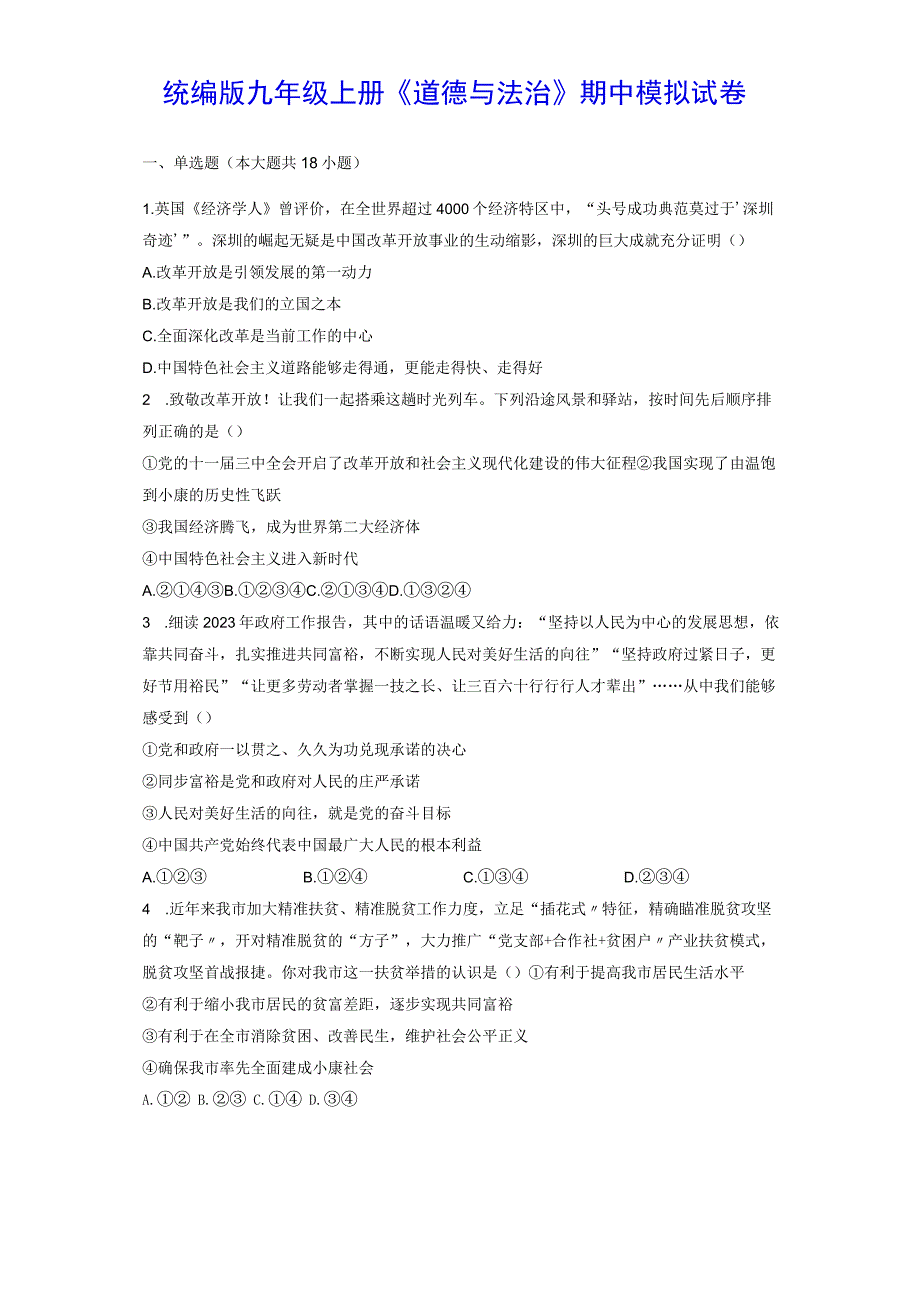 统编版九年级上册《道德与法治》期中模拟试卷

一、单选题（本大题共18小题）

1.英国《经济学人》曾评价，在全世界超过4000个经济特区中，“头号成功典范莫过于’深圳奇迹’”。深圳的崛起无疑是中国改革开放事业的生动缩影，深圳的巨大成就充分证明（）
A.改革开放是引领发展的第一动力
B.改革开放是我们的立国之本
C.全面深化改革是当前工作的中心
D.中国特色社会主义道路能够走得通，更能走得快、走得好

2 .致敬改革开放！让我们一起搭乘这趟时光列车。下列沿途风景和驿站，按时间先后顺序排列正确的是（）
①党的十一届三中全会开启了改革开放和社会主义现代化建设的伟大征程②我国实现了由温饱到小康的历史性飞跃
③我国经济腾飞，成为世界第二大经济体
④中国特色社会主义进入新时代
A.②①④③B.①②③④C.②①③④D.①③②④

3 .细读2023年政府工作报告，其中的话语温暖又给力：“坚持以人民为中心的发展思想，依靠共同奋斗，扎实推进共同富裕，不断实现人民对美好生活的向往”“坚持政府过紧日子，更好节用裕民”“让更多劳动者掌握一技之长、让三百六十行行行人才辈出”……从中我们能够感受到（）
①党和政府一以贯之、久久为功兑现承诺的决心
②同步富裕是党和政府对人民的庄严承诺
③人民对美好生活的向往，就是党的奋斗目标
④中国共产党始终代表中国最广大人民的根本利益
A.①②③　B.①②④　C.①③④　D.②③④

4 .近年来我市加大精准扶贫、精准脱贫工作力度，立足“插花式〃特征，精确瞄准脱贫攻坚的“靶子〃，开对精准脱贫的“方子”，大力推广“党支部+合作社+贫困户〃产业扶贫模式，脱贫攻坚首战报捷。你对我市这一扶贫举措的认识是（）①有利于提高我市居民生活水平
②有利于缩小我市居民的贫富差距，逐步实现共同富裕
③有利于在全市消除贫困、改善民生，维护社会公平正义
④确保我市率先全面建成小康社会
A.①② B.②③ C.①④ D.③④